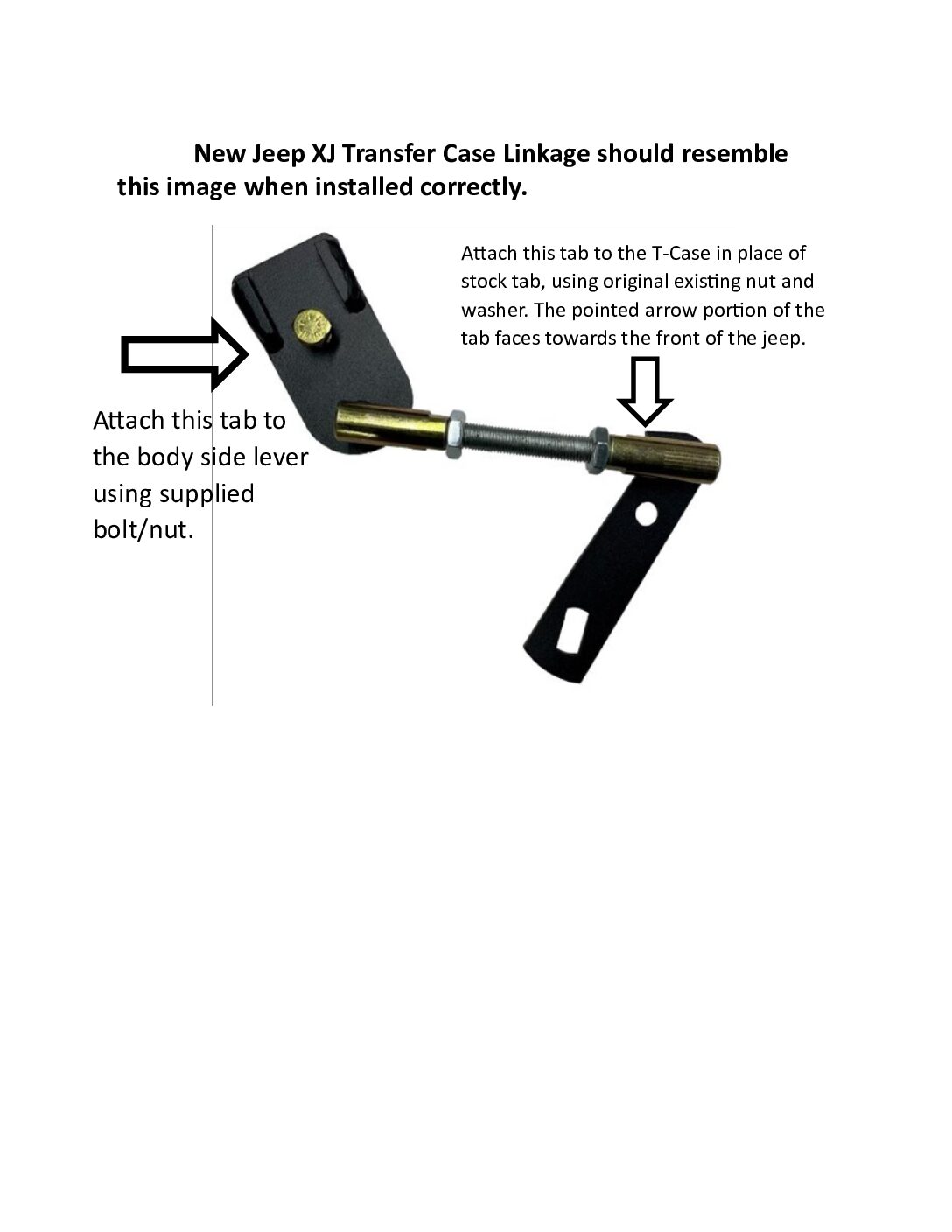 New Jeep XJ Transfer Case Linkage should resemble this image when installed correctly.

Attach this tab to the T-Case in place of stock tab, using original existing nut and washer. The pointed arrow portion of the tab faces towards the front of the jeep.

Attach this tab to the body side lever using supplied bolt/nut.